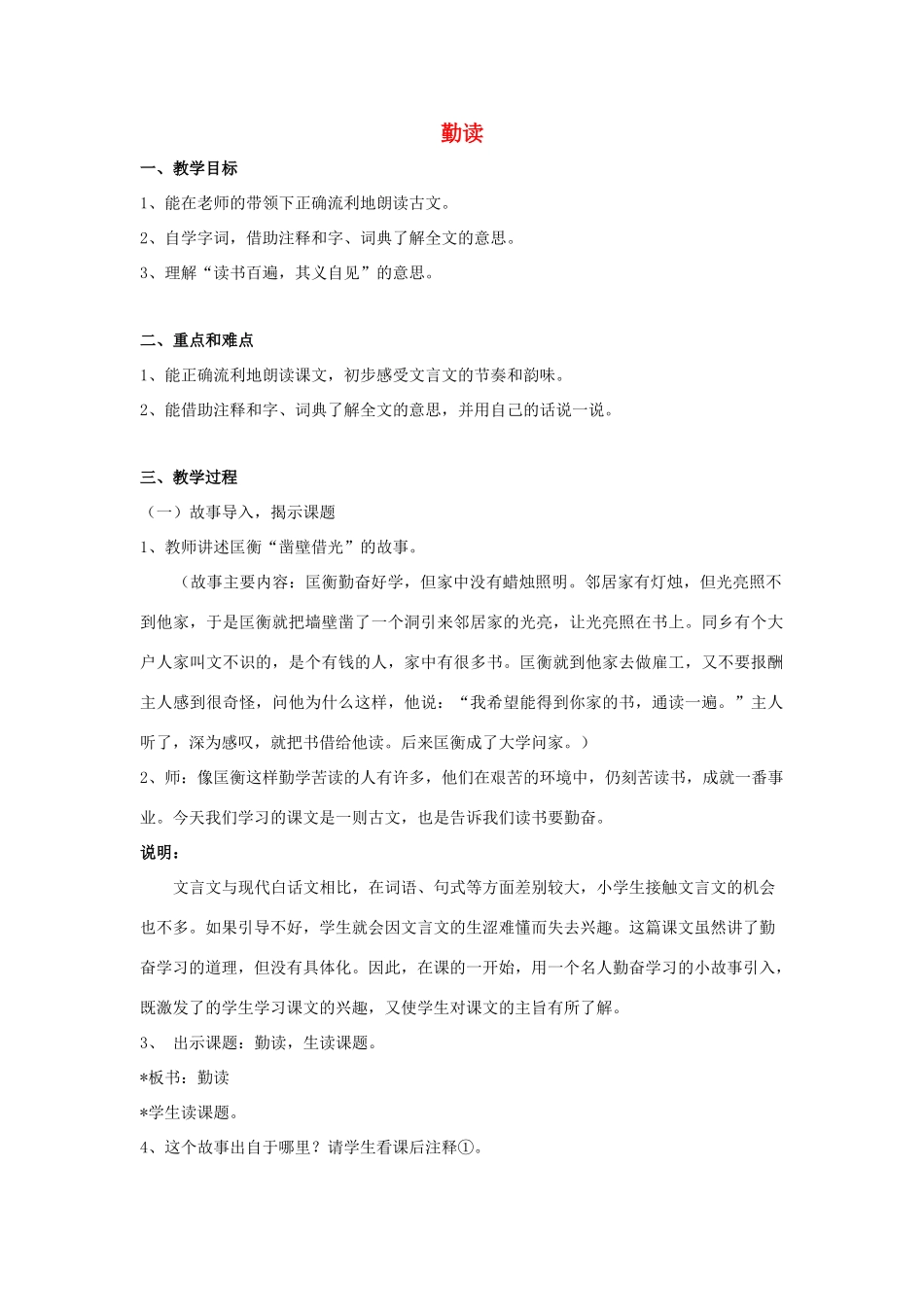 勤读

一、教学目标

1、能在老师的带领下正确流利地朗读古文。

2、自学字词，借助注释和字、词典了解全文的意思。

3、理解“读书百遍，其义自见”的意思。

二、重点和难点

1、能正确流利地朗读课文，初步感受文言文的节奏和韵味。

2、能借助注释和字、词典了解全文的意思，并用自己的话说一说。

三、教学过程

（一）故事导入，揭示课题

1、教师讲述匡衡“凿壁借光”的故事。

（故事主要内容：匡衡勤奋好学，但家中没有蜡烛照明。邻居家有灯烛，但光亮照不到他家，于是匡衡就把墙壁凿了一个洞引来邻居家的光亮，让光亮照在书上。同乡有个大户人家叫文不识的，是个有钱的人，家中有很多书。匡衡就到他家去做雇工，又不要报酬主人感到很奇怪，问他为什么这样，他说：“我希望能得到你家的书，通读一遍。”主人听了，深为感叹，就把书借给他读。后来匡衡成了大学问家。）

2、师：像匡衡这样勤学苦读的人有许多，他们在艰苦的环境中，仍刻苦读书，成就一番事业。今天我们学习的课文是一则古文，也是告诉我们读书要勤奋。

说明：

文言文与现代白话文相比，在词语、句式等方面差别较大，小学生接触文言文的机会也不多。如果引导不好，学生就会因文言文的生涩难懂而失去兴趣。这篇课文虽然讲了勤奋学习的道理，但没有具体化。因此，在课的一开始，用一个名人勤奋学习的小故事引入，既激发了的学生学习课文的兴趣，又使学生对课文的主旨有所了解。

3、 出示课题：勤读，生读课题。

*板书：勤读

*学生读课题。

4、这个故事出自于哪里？请学生看课后注释①。